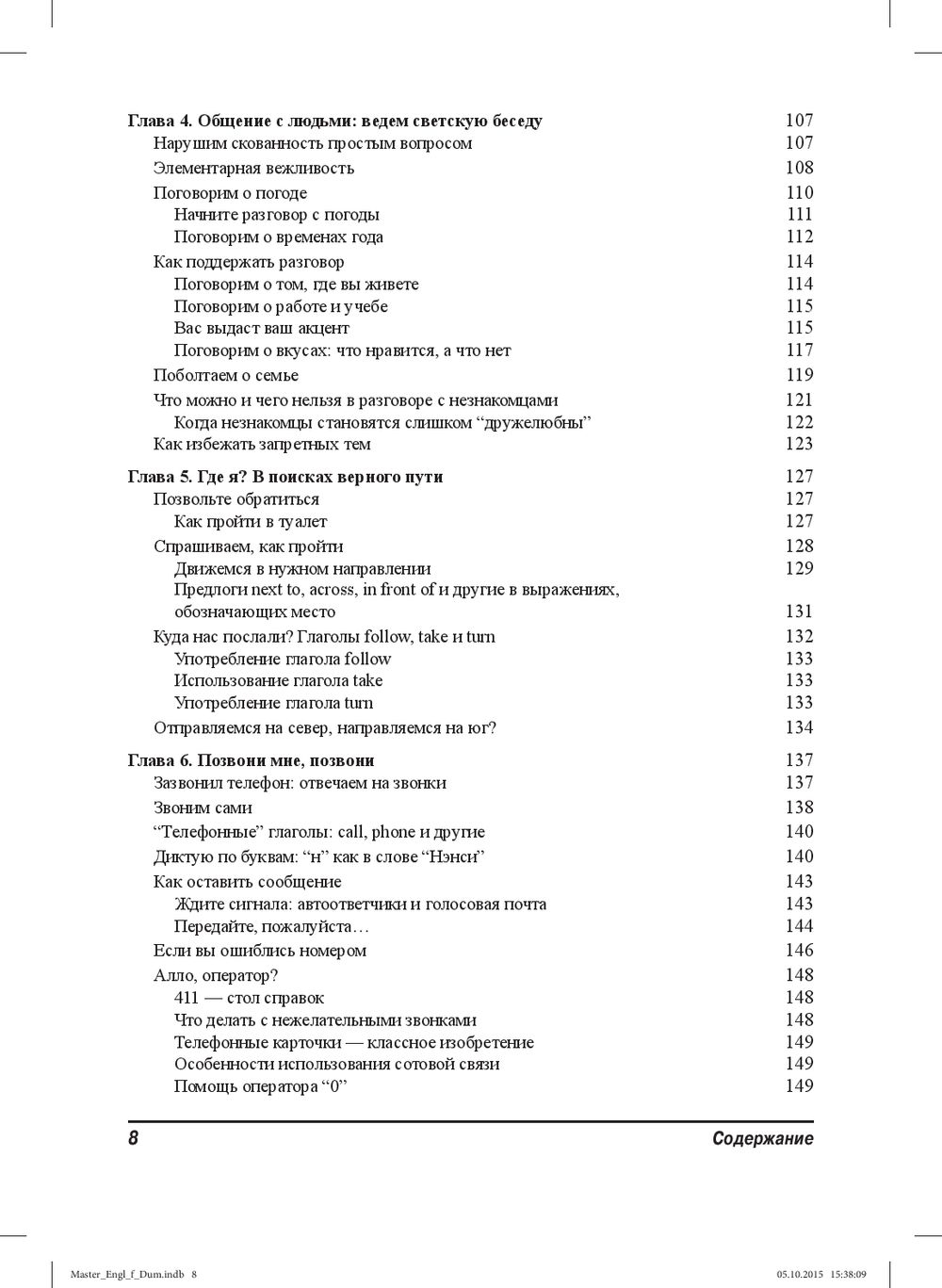 Глава 4. Общение с людьми: ведем светскую беседу 107
Нарушим скованность простым вопросом 107
Элементарная вежливость 108
Поговорим о погоде 110
Начните разговор с погоды 111
Поговорим о временах года 112
Как поддержать разговор 114
Поговорим о том, где вы живете 114
Поговорим о работе и учебе 115
Вас выдаст ваш акцент 115
Поговорим о вкусах: что нравится, а что нет 117
Поболтаем о семье 119
Что можно и чего нельзя в разговоре с незнакомцами 121
Когда незнакомцы становятся слишком “дружелюбны” 122
Как избежать запретных тем 123

Глава 5. Где я? В поисках верного пути 127
Позвольте обратиться 127
Как пройти в туалет 127
Спрашиваем, как пройти 128
Движемся в нужном направлении 129
Предлоги next to, across, in front of и другие в выражениях, обозначающих место 131
Куда нас послали? Глаголы follow, take и turn 132
Употребление глагола follow 133
Использование глагола take 133
Употребление глагола turn 133
Отправляемся на север, направляемся на юг? 134

Глава 6. Позвони мне, позвони 137
Зазвонил телефон: отвечаем на звонки 137
Звоним сами 138
“Телефонные” глаголы: call, phone и другие 140
Диктую по буквам: “н” как в слове “Нэнси” 140
Как оставить сообщение 143
Ждите сигнала: автоответчики и голосовая почта 143
Передайте, пожалуйста… 144
Если вы ошиблись номером 146
Алло, оператор? 148
411 — стол справок 148
Что делать с нежелательными звонками 148
Телефонные карточки — классное изобретение 149
Особенности использования сотовой связи 149
Помощь оператора “0” 149

8 Содержание

Master_Engl_f_Dum.indb 8 05.10.2015 15:38:09